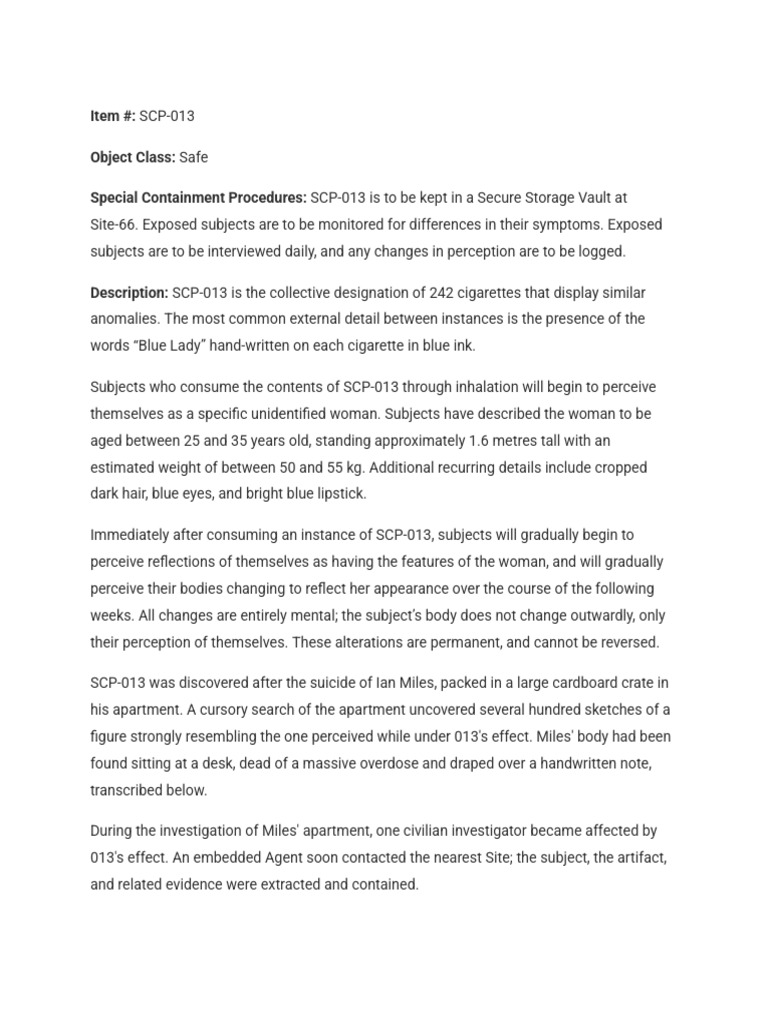 Item #: SCP-013

Object Class: Safe

Special Containment Procedures: SCP-013 is to be kept in a Secure Storage Vault at Site-66. Exposed subjects are to be monitored for differences in their symptoms. Exposed subjects are to be interviewed daily, and any changes in perception are to be logged.

Description: SCP-013 is the collective designation of 242 cigarettes that display similar anomalies. The most common external detail between instances is the presence of the words "Blue Lady" hand-written on each cigarette in blue ink.

Subjects who consume the contents of SCP-013 through inhalation will begin to perceive themselves as a specific unidentified woman. Subjects have described the woman to be aged between 25 and 35 years old, standing approximately 1.6 metres tall with an estimated weight of between 50 and 55 kg. Additional recurring details include cropped dark hair, blue eyes, and bright blue lipstick.

Immediately after consuming an instance of SCP-013, subjects will gradually begin to perceive reflections of themselves as having the features of the woman, and will gradually perceive their bodies changing to reflect her appearance over the course of the following weeks. All changes are entirely mental; the subject's body does not change outwardly, only their perception of themselves. These alterations are permanent, and cannot be reversed.

SCP-013 was discovered after the suicide of Ian Miles, packed in a large cardboard crate in his apartment. A cursory search of the apartment uncovered several hundred sketches of a figure strongly resembling the one perceived while under 013's effect. Miles' body had been found sitting at a desk, dead of a massive overdose and draped over a handwritten note, transcribed below.

During the investigation of Miles' apartment, one civilian investigator became affected by 013's effect. An embedded Agent soon contacted the nearest Site; the subject, the artifact, and related evidence were extracted and contained.